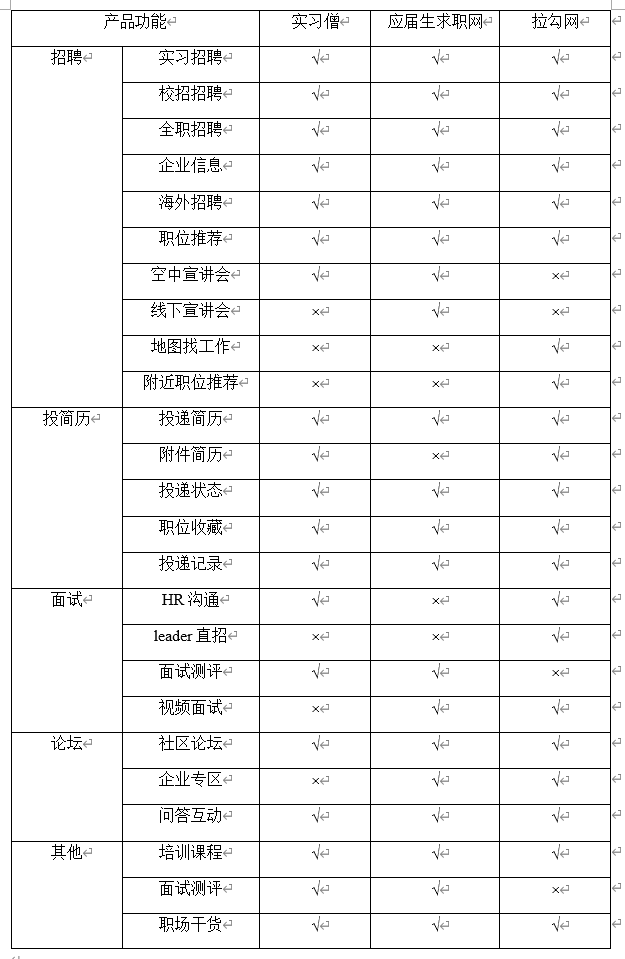 | 产品功能 | | 实习僧 | 应届生求职网 | 拉勾网 |
|---|---|---|---|---|
| 招聘 | 实习招聘 | √ | √ | √ |
| | 校招招聘 | √ | √ | √ |
| | 全职招聘 | √ | √ | √ |
| | 企业信息 | √ | √ | √ |
| | 海外招聘 | √ | √ | √ |
| | 职位推荐 | √ | √ | √ |
| | 空中宣讲会 | √ | √ | × |
| | 线下宣讲会 | × | √ | × |
| | 地图找工作 | × | × | √ |
| | 附近职位推荐 | × | × | √ |
| 投简历 | 投递简历 | √ | √ | √ |
| | 附件简历 | √ | × | √ |
| | 投递状态 | √ | √ | √ |
| | 职位收藏 | √ | √ | √ |
| | 投递记录 | √ | √ | √ |
| 面试 | HR 沟通 | √ | × | √ |
| | leader 直招 | × | × | √ |
| | 面试测评 | √ | √ | × |
| | 视频面试 | × | √ | √ |
| 论坛 | 社区论坛 | √ | √ | √ |
| | 企业专区 | × | √ | √ |
| | 问答互动 | √ | √ | √ |
| 其他 | 培训课程 | √ | √ | √ |
| | 面试测评 | √ | √ | × |
| | 职场干货 | √ | √ | √ |